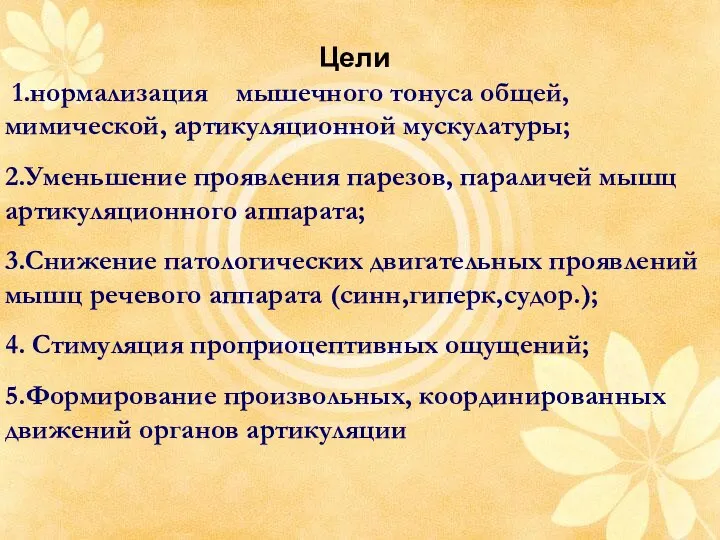 Цели

1.нормализация мышечного тонуса общей, мимической, артикуляционной мускулатуры;

2.Уменьшение проявления парезов, параличей мышц артикуляционного аппарата;

3.Снижение патологических двигательных проявлений мышц речевого аппарата (синн,гиперк,судор.);

4. Стимуляция проприоцептивных ощущений;

5.Формирование произвольных, координированных движений органов артикуляции